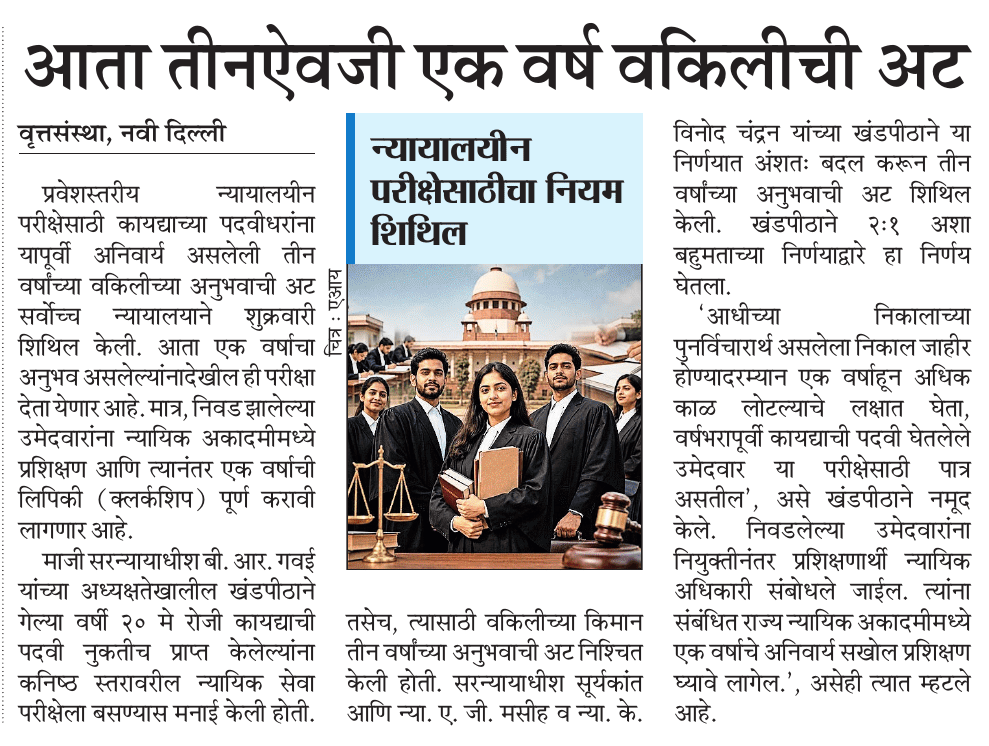 आता तीनऐवजी एक वर्ष वकिलीची अट

वृत्तसंस्था, नवी दिल्ली

प्रवेशस्तरीय न्यायालयीन परीक्षेसाठी कायद्याच्या पदवीधरांना यापूर्वी अनिवार्य असलेली तीन वर्षांच्या वकिलीच्या अनुभवाची अट सर्वोच्च न्यायालयाने शुक्रवारी शिथिल केली. आता एक वर्षाचा अनुभव असलेल्यांनादेखील ही परीक्षा देता येणार आहे. मात्र, निवड झालेल्या उमेदवारांना न्यायिक अकादमीमध्ये प्रशिक्षण आणि त्यानंतर एक वर्षाची लिपिकी (क्लर्कशिप) पूर्ण करावी लागणार आहे.

माजी सरन्यायाधीश बी. आर. गवई यांच्या अध्यक्षतेखालील खंडपीठाने गेल्या वर्षी २० मे रोजी कायद्याची पदवी नुकतीच प्राप्त केलेल्यांना कनिष्ठ स्तरावरील न्यायिक सेवा परीक्षेला बसण्यास मनाई केली होती.

न्यायालयीन परीक्षेसाठीचा नियम शिथिल

चित्र : एआय

तसेच, त्यासाठी वकिलीच्या किमान तीन वर्षांच्या अनुभवाची अट निश्चित केली होती. सरन्यायाधीश सूर्यकांत आणि न्या. ए. जी. मसीह व न्या. के.

विनोद चंद्रन यांच्या खंडपीठाने या निर्णयात अंशतः बदल करून तीन वर्षांच्या अनुभवाची अट शिथिल केली. खंडपीठाने २:१ अशा बहुमताच्या निर्णयाद्वारे हा निर्णय घेतला.

'आधीच्या निकालाच्या पुनर्विचारार्थ असलेला निकाल जाहीर होण्यादरम्यान एक वर्षाहून अधिक काळ लोटल्याचे लक्षात घेता, वर्षभरापूर्वी कायद्याची पदवी घेतलेले उमेदवार या परीक्षेसाठी पात्र असतील', असे खंडपीठाने नमूद केले. निवडलेल्या उमेदवारांना नियुक्तीनंतर प्रशिक्षणार्थी न्यायिक अधिकारी संबोधले जाईल. त्यांना संबंधित राज्य न्यायिक अकादमीमध्ये एक वर्षाचे अनिवार्य सखोल प्रशिक्षण घ्यावे लागेल.', असेही त्यात म्हटले आहे.